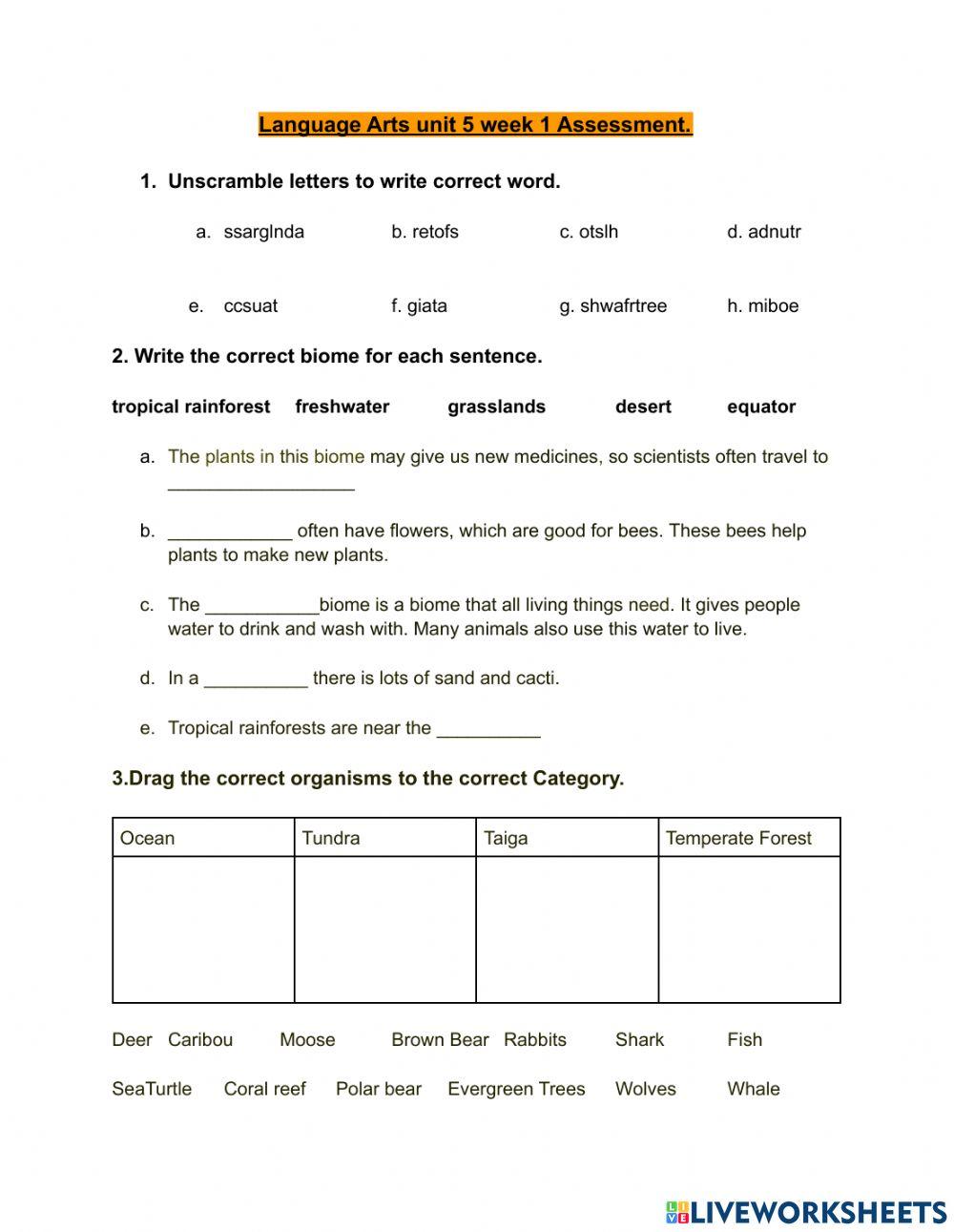 Language Arts unit 5 week 1 Assessment.

1. Unscramble letters to write correct word.

a. ssarglnda b. retofs c. otslh d. adnutr

e. ccsuat f. giata g. shwafrtree h. miboe

2. Write the correct biome for each sentence.

tropical rainforest freshwater grasslands desert equator

a. The plants in this biome may give us new medicines, so scientists often travel to __________________

b. ____________ often have flowers, which are good for bees. These bees help plants to make new plants.

c. The ___________biome is a biome that all living things need. It gives people water to drink and wash with. Many animals also use this water to live.

d. In a __________ there is lots of sand and cacti.

e. Tropical rainforests are near the __________

3.Drag the correct organisms to the correct Category.

| Ocean | Tundra | Taiga | Temperate Forest |
|---|---|---|---|
| | | | |

Deer Caribou Moose Brown Bear Rabbits Shark Fish

SeaTurtle Coral reef Polar bear Evergreen Trees Wolves Whale

LIVEWORKSHEETS